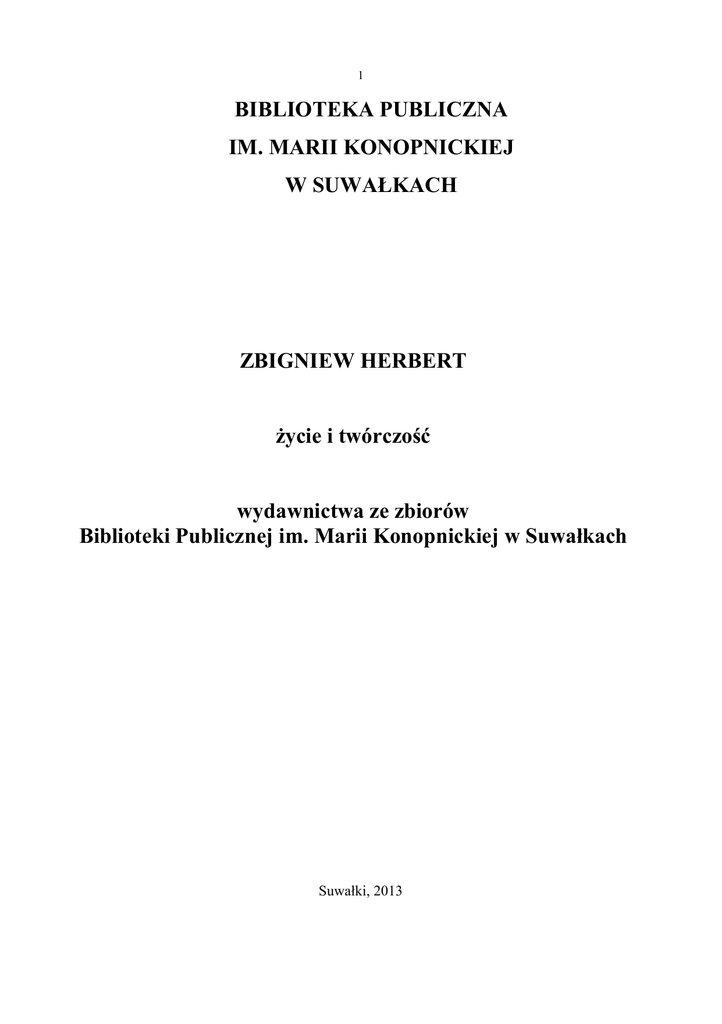 1

BIBLIOTEKA PUBLICZNA
IM. MARII KONOPNICKIEJ
W SUWAŁKACH

ZBIGNIEW HERBERT

życie i twórczość

wydawnictwa ze zbiorów
Biblioteki Publicznej im. Marii Konopnickiej w Suwałkach

Suwałki, 2013